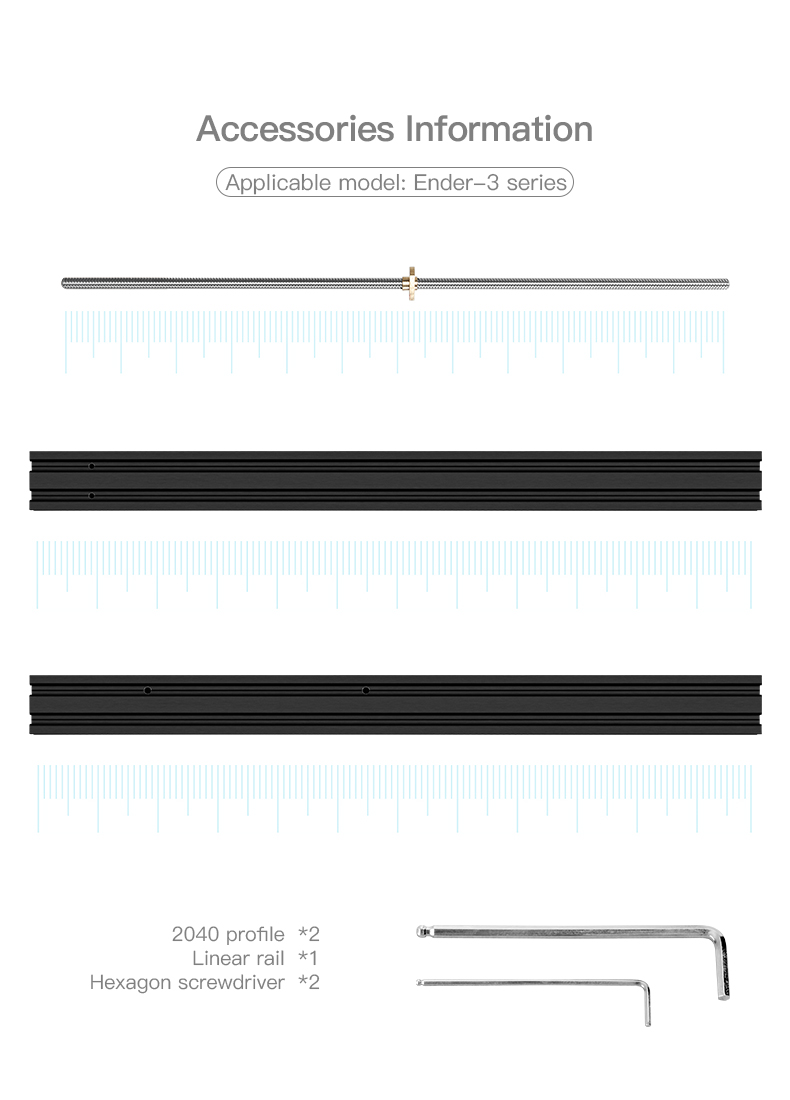 Accessories Information

Applicable model: Ender-3 series

2040 profile *2
Linear rail *1
Hexagon screwdriver *2